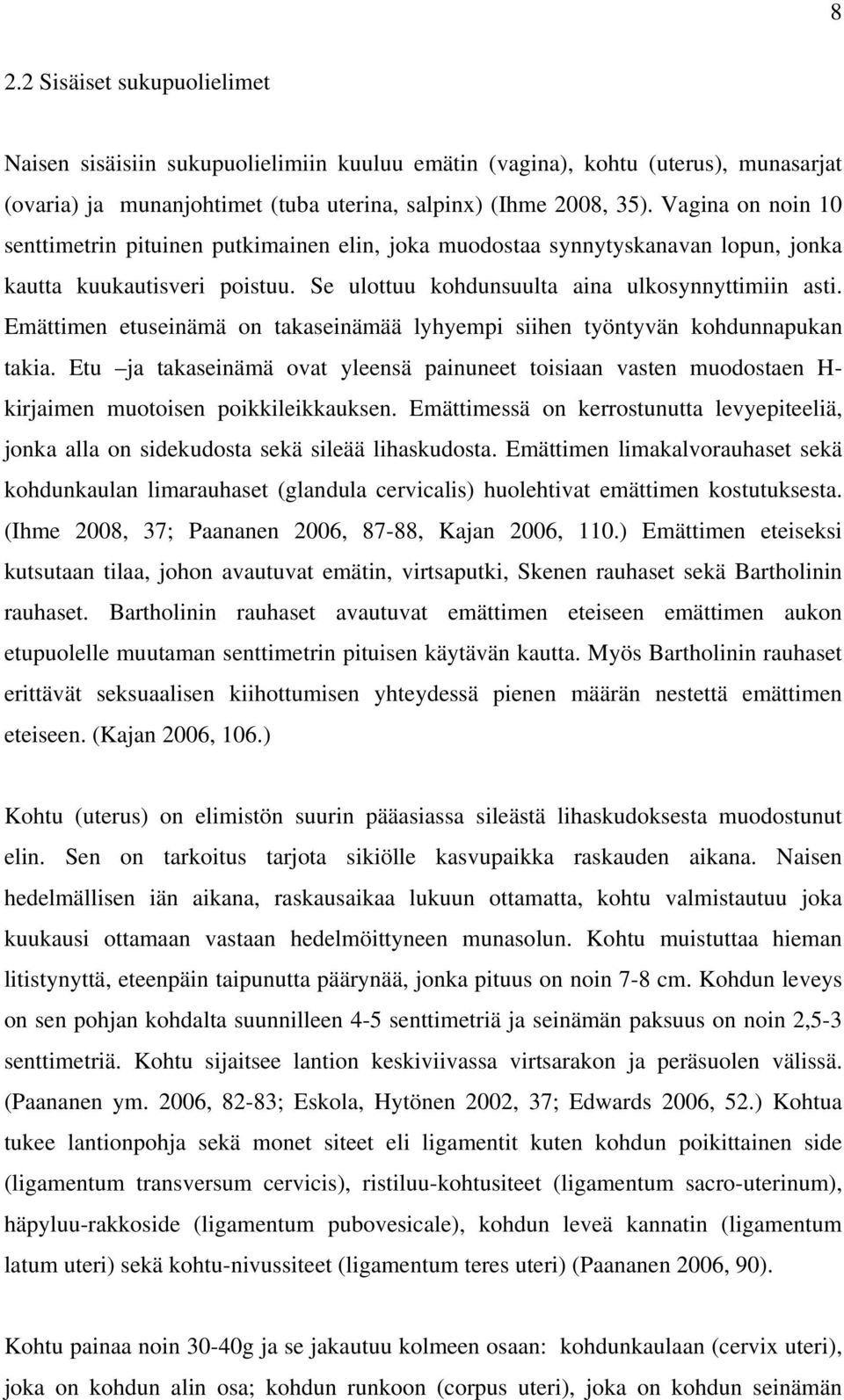 8

2.2 Sisäiset sukupuolielimet

Naisen sisäisiin sukupuolielimiin kuuluu emätin (vagina), kohtu (uterus), munasarjat (ovaria) ja munanjohtimet (tuba uterina, salpinx) (Ihme 2008, 35). Vagina on noin 10 senttimetrin pituinen putkimainen elin, joka muodostaa synnytyskanavan lopun, jonka kautta kuukautisveri poistuu. Se ulottuu kohdunsuulta aina ulkosynnyttimiin asti. Emättimen etuseinämä on takaseinämää lyhyempi siihen työntyvän kohdunnapukan takia. Etu –ja takaseinämä ovat yleensä painuneet toisiaan vasten muodostaen H-kirjaimen muotoisen poikkileikkauksen. Emättimessä on kerrostunutta levyepiteeliä, jonka alla on sidekudosta sekä sileää lihaskudosta. Emättimen limakalvorauhaset sekä kohdunkaulan limarauhaset (glandula cervicalis) huolehtivat emättimen kostutuksesta. (Ihme 2008, 37; Paananen 2006, 87-88, Kajan 2006, 110.) Emättimen eteiseksi kutsutaan tilaa, johon avautuvat emätin, virtsaputki, Skenen rauhaset sekä Bartholinin rauhaset. Bartholinin rauhaset avautuvat emättimen eteiseen emättimen aukon etupuolelle muutaman senttimetrin pituisen käytävän kautta. Myös Bartholinin rauhaset erittävät seksuaalisen kiihottumisen yhteydessä pienen määrän nestettä emättimen eteiseen. (Kajan 2006, 106.)

Kohtu (uterus) on elimistön suurin pääasiassa sileästä lihaskudoksesta muodostunut elin. Sen on tarkoitus tarjota sikiölle kasvupaikka raskauden aikana. Naisen hedelmällisen iän aikana, raskausaikaa lukuun ottamatta, kohtu valmistautuu joka kuukausi ottamaan vastaan hedelmöittyneen munasolun. Kohtu muistuttaa hieman litistynyttä, eteenpäin taipunutta päärynää, jonka pituus on noin 7-8 cm. Kohdun leveys on sen pohjan kohdalta suunnilleen 4-5 senttimetriä ja seinämän paksuus on noin 2,5-3 senttimetriä. Kohtu sijaitsee lantion keskiviivassa virtsarakon ja peräsuolen välissä. (Paananen ym. 2006, 82-83; Eskola, Hytönen 2002, 37; Edwards 2006, 52.) Kohtua tukee lantionpohja sekä monet siteet eli ligamentit kuten kohdun poikittainen side (ligamentum transversum cervicis), ristiluu-kohtusiteet (ligamentum sacro-uterinum), häpyluu-rakkoside (ligamentum pubovesicale), kohdun leveä kannatin (ligamentum latum uteri) sekä kohtu-nivussiteet (ligamentum teres uteri) (Paananen 2006, 90).

Kohtu painaa noin 30-40g ja se jakautuu kolmeen osaan: kohdunkaulaan (cervix uteri), joka on kohdun alin osa; kohdun runkoon (corpus uteri), joka on kohdun seinämän